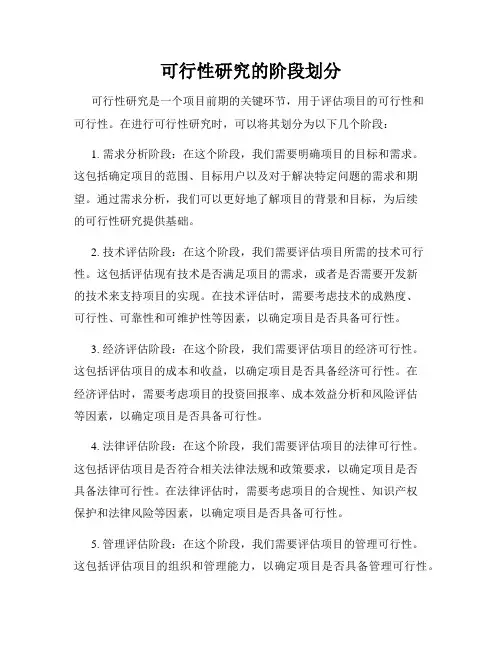 可行性研究的阶段划分

可行性研究是一个项目前期的关键环节，用于评估项目的可行性和可行性。在进行可行性研究时，可以将其划分为以下几个阶段：

1. 需求分析阶段：在这个阶段，我们需要明确项目的目标和需求。这包括确定项目的范围、目标用户以及对于解决特定问题的需求和期望。通过需求分析，我们可以更好地了解项目的背景和目标，为后续的可行性研究提供基础。

2. 技术评估阶段：在这个阶段，我们需要评估项目所需的技术可行性。这包括评估现有技术是否满足项目的需求，或者是否需要开发新的技术来支持项目的实现。在技术评估时，需要考虑技术的成熟度、可行性、可靠性和可维护性等因素，以确定项目是否具备可行性。

3. 经济评估阶段：在这个阶段，我们需要评估项目的经济可行性。这包括评估项目的成本和收益，以确定项目是否具备经济可行性。在经济评估时，需要考虑项目的投资回报率、成本效益分析和风险评估等因素，以确定项目是否具备可行性。

4. 法律评估阶段：在这个阶段，我们需要评估项目的法律可行性。这包括评估项目是否符合相关法律法规和政策要求，以确定项目是否具备法律可行性。在法律评估时，需要考虑项目的合规性、知识产权保护和法律风险等因素，以确定项目是否具备可行性。

5. 管理评估阶段：在这个阶段，我们需要评估项目的管理可行性。这包括评估项目的组织和管理能力，以确定项目是否具备管理可行性。